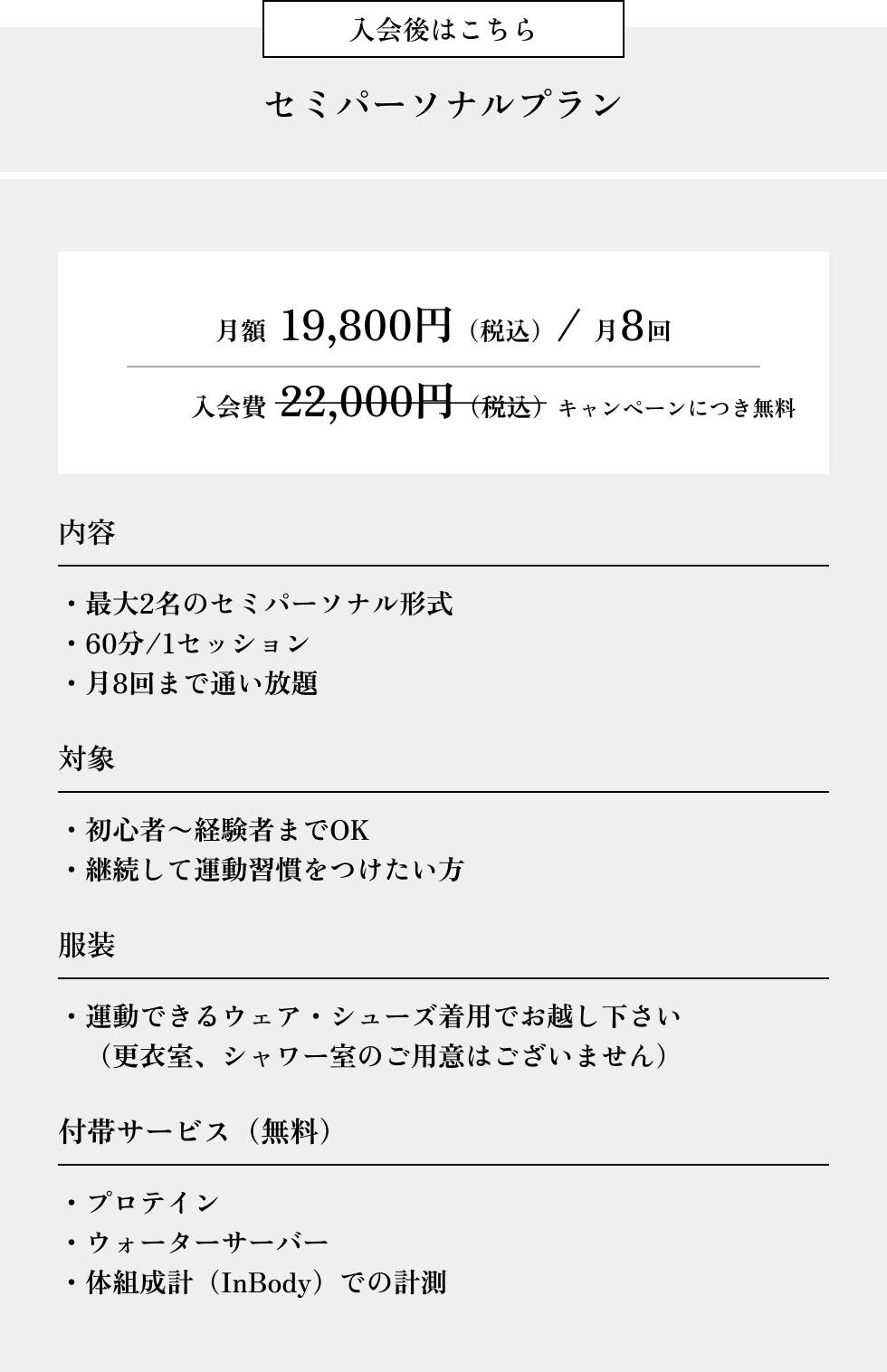 入会後はこちら

セミパーソナルプラン

月額 19,800円（税込）/ 月8回

入会費 22,000円（税込） キャンペーンにつき無料

内容

・最大2名のセミパーソナル形式
・60分/1セッション
・月8回まで通い放題

対象

・初心者～経験者までOK
・継続して運動習慣をつけたい方

服装

・運動できるウェア・シューズ着用でお越し下さい
（更衣室、シャワー室のご用意はございません）

付帯サービス（無料）

・プロテイン
・ウォーターサーバー
・体組成計（InBody）での計測